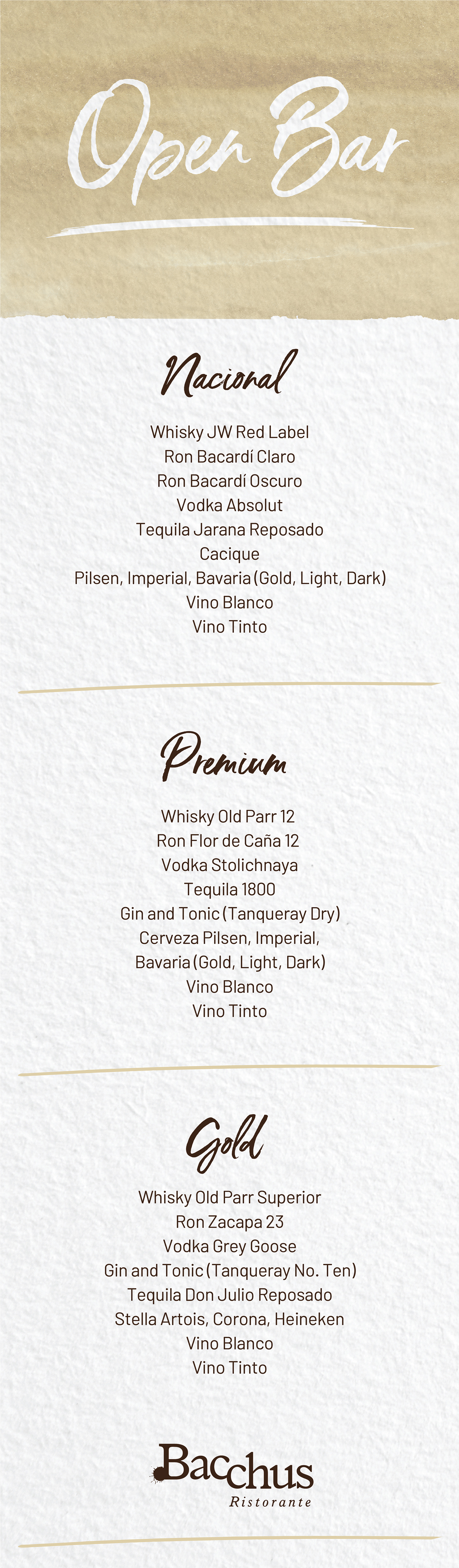 Open Bar

Nacional

Whisky JW Red Label
Ron Bacardí Claro
Ron Bacardí Oscuro
Vodka Absolut
Tequila Jarana Reposado
Cacique
Pilsen, Imperial, Bavaria (Gold, Light, Dark)
Vino Blanco
Vino Tinto

Premium

Whisky Old Parr 12
Ron Flor de Caña 12
Vodka Stolichnaya
Tequila 1800
Gin and Tonic (Tanqueray Dry)
Cerveza Pilsen, Imperial,
Bavaria (Gold, Light, Dark)
Vino Blanco
Vino Tinto

Gold

Whisky Old Parr Superior
Ron Zacapa 23
Vodka Grey Goose
Gin and Tonic (Tanqueray No. Ten)
Tequila Don Julio Reposado
Stella Artois, Corona, Heineken
Vino Blanco
Vino Tinto

Bacchus
Ristorante